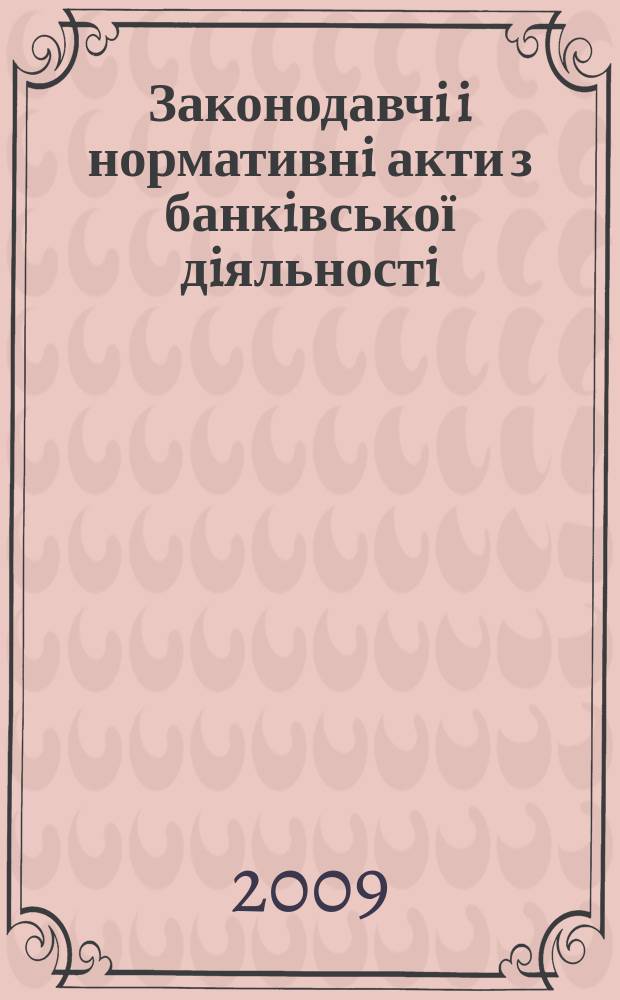 Законодавчі і нормативні акти з банківської діяльності

2009